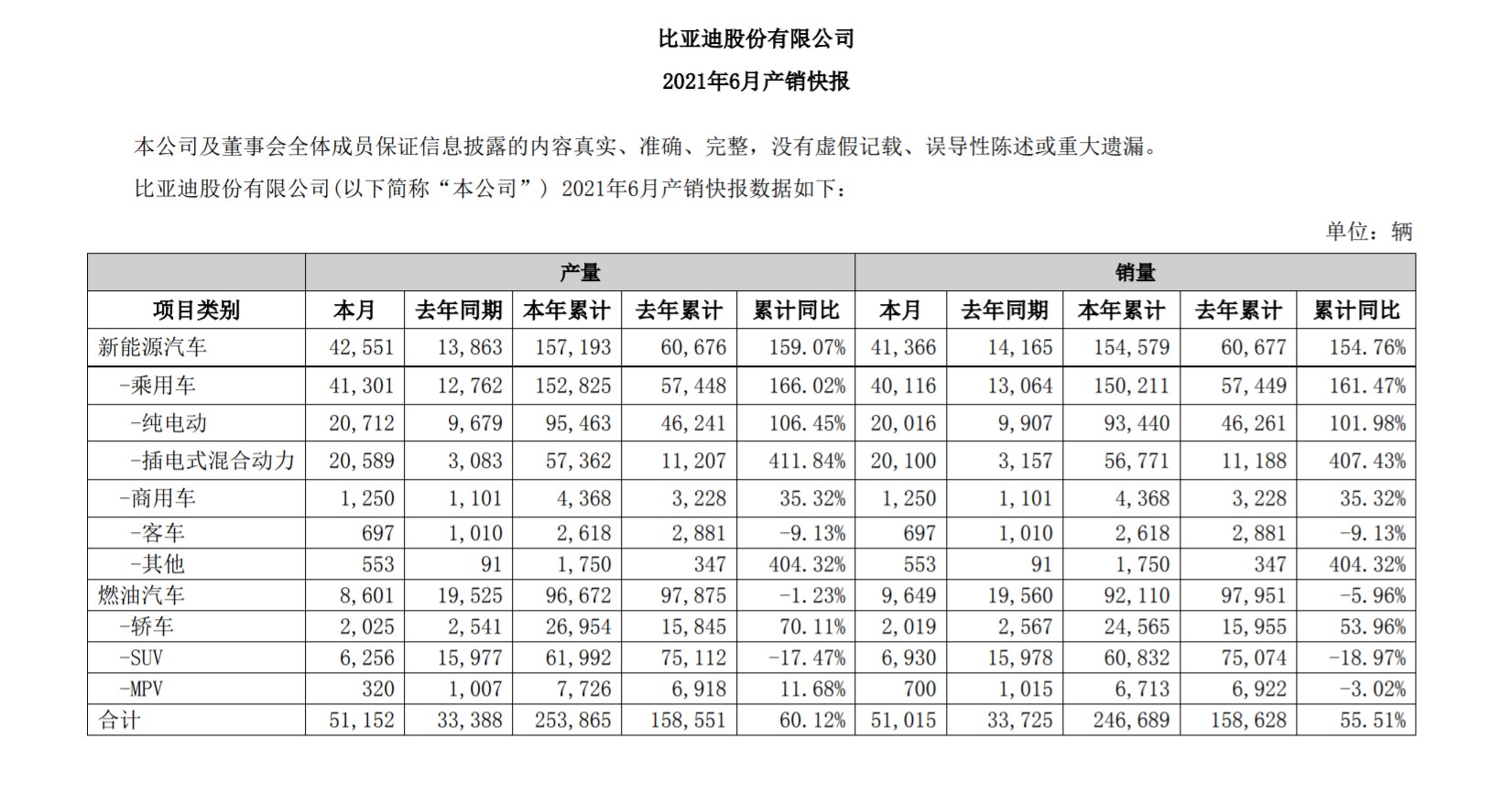 比亚迪股份有限公司

2021年6月产销快报

本公司及董事会全体成员保证信息披露的内容真实、准确、完整，没有虚假记载、误导性陈述或重大遗漏。

比亚迪股份有限公司(以下简称“本公司”) 2021年6月产销快报数据如下：

单位：辆

| | 产量 | | | | | 销量 | | | | |
|---|---|---|---|---|---|---|---|---|---|---|
| 项目类别 | 本月 | 去年同期 | 本年累计 | 去年累计 | 累计同比 | 本月 | 去年同期 | 本年累计 | 去年累计 | 累计同比 |
| 新能源汽车 | 42,551 | 13,863 | 157,193 | 60,676 | 159.07% | 41,366 | 14,165 | 154,579 | 60,677 | 154.76% |
| -乘用车 | 41,301 | 12,762 | 152,825 | 57,448 | 166.02% | 40,116 | 13,064 | 150,211 | 57,449 | 161.47% |
| -纯电动 | 20,712 | 9,679 | 95,463 | 46,241 | 106.45% | 20,016 | 9,907 | 93,440 | 46,261 | 101.98% |
| -插电式混合动力 | 20,589 | 3,083 | 57,362 | 11,207 | 411.84% | 20,100 | 3,157 | 56,771 | 11,188 | 407.43% |
| -商用车 | 1,250 | 1,101 | 4,368 | 3,228 | 35.32% | 1,250 | 1,101 | 4,368 | 3,228 | 35.32% |
| -客车 | 697 | 1,010 | 2,618 | 2,881 | -9.13% | 697 | 1,010 | 2,618 | 2,881 | -9.13% |
| -其他 | 553 | 91 | 1,750 | 347 | 404.32% | 553 | 91 | 1,750 | 347 | 404.32% |
| 燃油汽车 | 8,601 | 19,525 | 96,672 | 97,875 | -1.23% | 9,649 | 19,560 | 92,110 | 97,951 | -5.96% |
| -轿车 | 2,025 | 2,541 | 26,954 | 15,845 | 70.11% | 2,019 | 2,567 | 24,565 | 15,955 | 53.96% |
| -SUV | 6,256 | 15,977 | 61,992 | 75,112 | -17.47% | 6,930 | 15,978 | 60,832 | 75,074 | -18.97% |
| -MPV | 320 | 1,007 | 7,726 | 6,918 | 11.68% | 700 | 1,015 | 6,713 | 6,922 | -3.02% |
| 合计 | 51,152 | 33,388 | 253,865 | 158,551 | 60.12% | 51,015 | 33,725 | 246,689 | 158,628 | 55.51% |